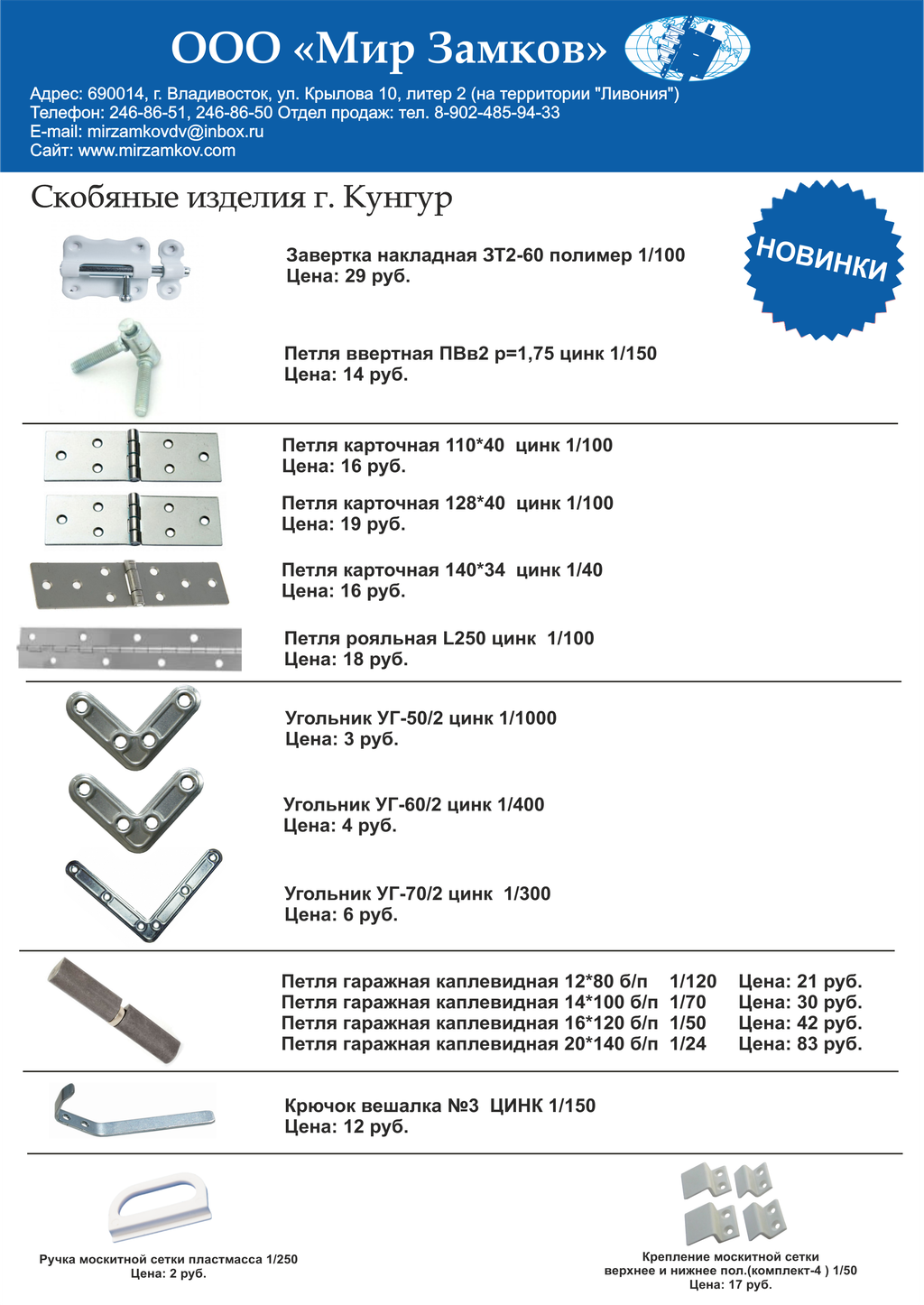 ООО «Мир Замков»

Адрес: 690014, г. Владивосток, ул. Крылова 10, литер 2 (на территории "Ливония")
Телефон: 246-86-51, 246-86-50 Отдел продаж: тел. 8-902-485-94-33
E-mail: mirzamkovdv@inbox.ru
Сайт: www.mirzamkov.com

Скобяные изделия г. Кунгур

НОВИНКИ

Завертка накладная ЗТ2-60 полимер 1/100
Цена: 29 руб.

Петля ввертная ПВв2 р=1,75 цинк 1/150
Цена: 14 руб.

Петля карточная 110*40 цинк 1/100
Цена: 16 руб.

Петля карточная 128*40 цинк 1/100
Цена: 19 руб.

Петля карточная 140*34 цинк 1/40
Цена: 16 руб.

Петля рояльная L250 цинк 1/100
Цена: 18 руб.

Угольник УГ-50/2 цинк 1/1000
Цена: 3 руб.

Угольник УГ-60/2 цинк 1/400
Цена: 4 руб.

Угольник УГ-70/2 цинк 1/300
Цена: 6 руб.

Петля гаражная каплевидная 12*80 б/п 1/120 Цена: 21 руб.
Петля гаражная каплевидная 14*100 б/п 1/70 Цена: 30 руб.
Петля гаражная каплевидная 16*120 б/п 1/50 Цена: 42 руб.
Петля гаражная каплевидная 20*140 б/п 1/24 Цена: 83 руб.

Крючок вешалка №3 ЦИНК 1/150
Цена: 12 руб.

Ручка москитной сетки пластмасса 1/250
Цена: 2 руб.

Крепление москитной сетки
верхнее и нижнее пол.(комплект-4 ) 1/50
Цена: 17 руб.